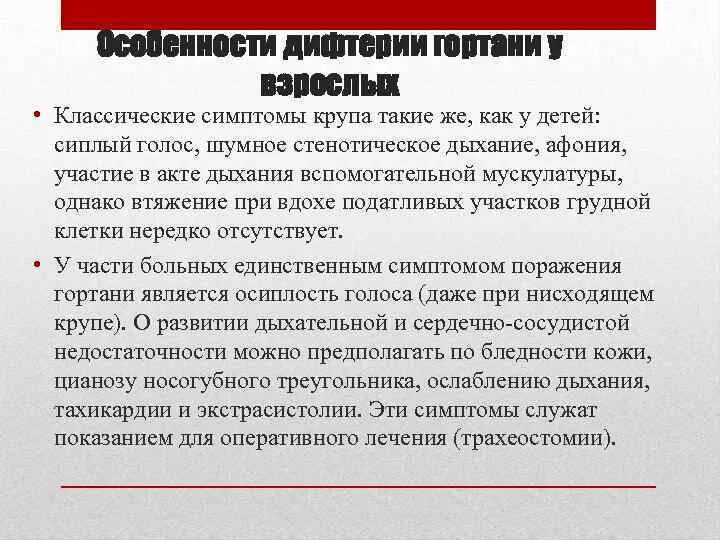 Особенности дифтерии гортани у взрослых

• Классические симптомы крупа такие же, как у детей: сиплый голос, шумное стенотическое дыхание, афония, участие в акте дыхания вспомогательной мускулатуры, однако втяжение при вдохе податливых участков грудной клетки нередко отсутствует.

• У части больных единственным симптомом поражения гортани является осиплость голоса (даже при нисходящем крупе). О развитии дыхательной и сердечно-сосудистой недостаточности можно предполагать по бледности кожи, цианозу носогубного треугольника, ослаблению дыхания, тахикардии и экстрасистолии. Эти симптомы служат показанием для оперативного лечения (трахеостомии).